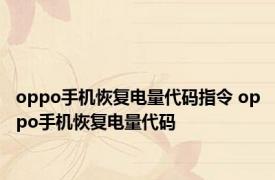 oppo手机恢复电量代码指令 oppo手机恢复电量代码